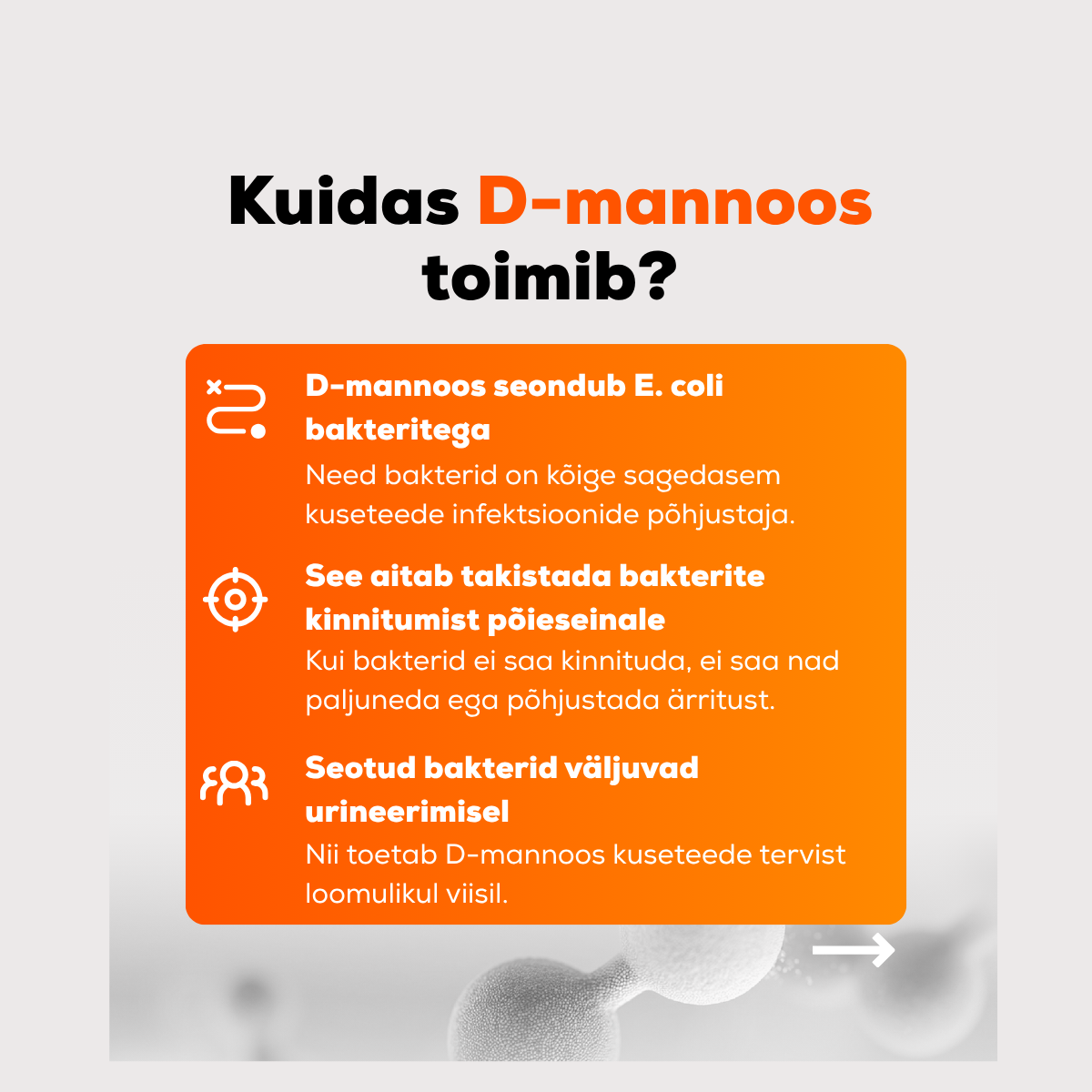 Kuidas D-mannoos toimib?

D-mannoos seondub E. coli bakteritega
Need bakterid on kõige sagedasem kuseteede infektsioonide põhjustaja.

See aitab takistada bakterite kinnitumist põieseinale
Kui bakterid ei saa kinnituda, ei saa nad paljuneda ega põhjustada ärritust.

Seotud bakterid väljuvad urineerimisel
Nii toetab D-mannoos kuseteede tervist loomulikul viisil.